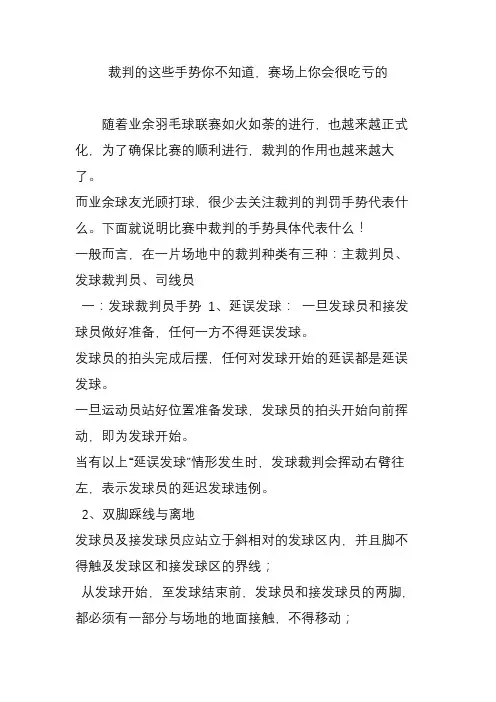 裁判的这些手势你不知道，赛场上你会很吃亏的

随着业余羽毛球联赛如火如荼的进行，也越来越正式化，为了确保比赛的顺利进行，裁判的作用也越来越大了。

而业余球友光顾打球，很少去关注裁判的判罚手势代表什么。下面就说明比赛中裁判的手势具体代表什么！

一般而言，在一片场地中的裁判种类有三种：主裁判员、发球裁判员、司线员

一：发球裁判员手势 1、延误发球： 一旦发球员和接发球员做好准备，任何一方不得延误发球。

发球员的拍头完成后摆，任何对发球开始的延误都是延误发球。

一旦运动员站好位置准备发球，发球员的拍头开始向前挥动，即为发球开始。

当有以上“延误发球”情形发生时，发球裁判会挥动右臂往左，表示发球员的延迟发球违例。

2、双脚踩线与离地

发球员及接发球员应站立于斜相对的发球区内，并且脚不得触及发球区和接发球区的界线；

从发球开始，至发球结束前，发球员和接发球员的两脚，都必须有一部分与场地的地面接触，不得移动；